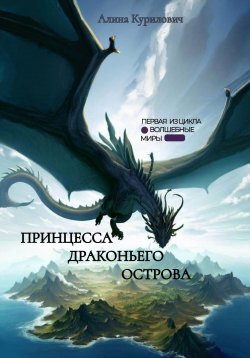 Алина Курилович

ПЕРВАЯ ИЗ ЦИКЛА ВОЛШЕБНЫЕ МИРЫ

ПРИНЦЕССА ДРАКОНЬЕГО ОСТРОВА